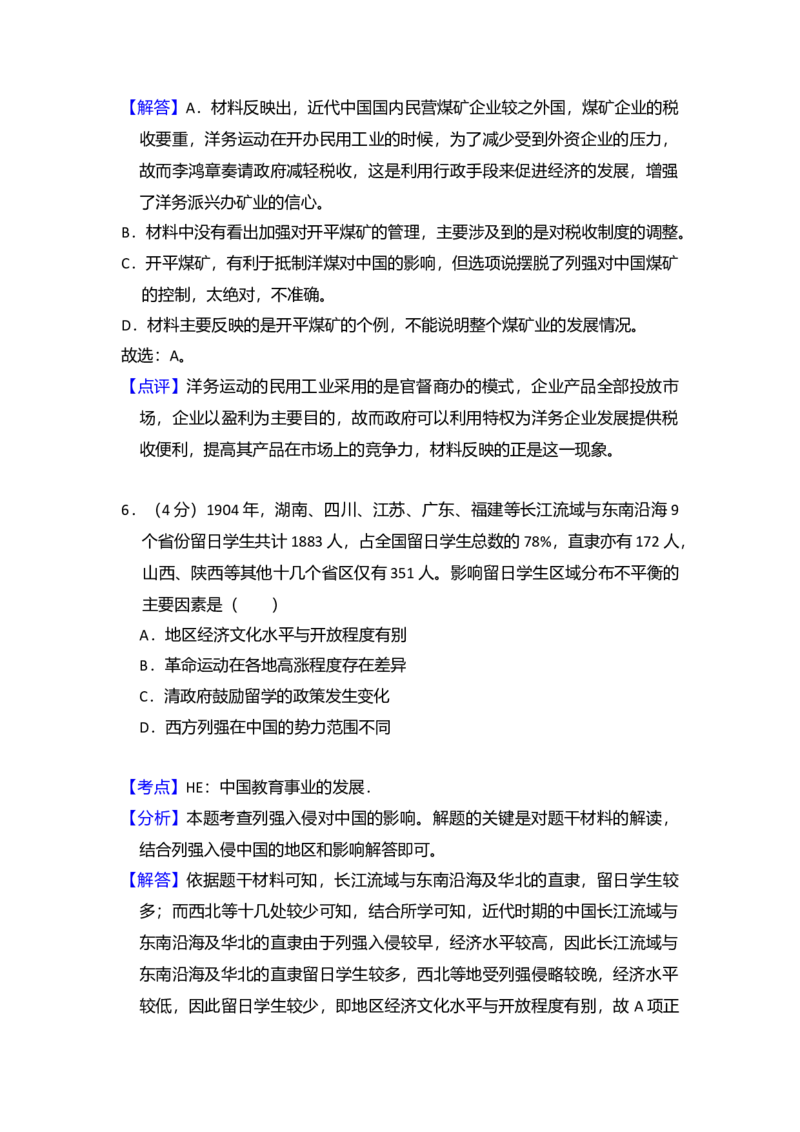 【解答】A．材料反映出，近代中国国内民营煤矿企业较之外国，煤矿企业的税收要重，洋务运动在开办民用工业的时候，为了减少受到外资企业的压力，故而李鸿章奏请政府减轻税收，这是利用行政手段来促进经济的发展，增强了洋务派兴办矿业的信心。

B．材料中没有看出加强对开平煤矿的管理，主要涉及到的是对税收制度的调整。

C．开平煤矿，有利于抵制洋煤对中国的影响，但选项说摆脱了列强对中国煤矿的控制，太绝对，不准确。

D．材料主要反映的是开平煤矿的个例，不能说明整个煤矿业的发展情况。

故选：A。

【点评】洋务运动的民用工业采用的是官督商办的模式，企业产品全部投放市场，企业以盈利为主要目的，故而政府可以利用特权为洋务企业发展提供税收便利，提高其产品在市场上的竞争力，材料反映的正是这一现象。

6．（4分）1904年，湖南、四川、江苏、广东、福建等长江流域与东南沿海9个省份留日学生共计1883人，占全国留日学生总数的78%，直隶亦有172人，山西、陕西等其他十几个省区仅有351人。影响留日学生区域分布不平衡的主要因素是（　　）

A．地区经济文化水平与开放程度有别

B．革命运动在各地高涨程度存在差异

C．清政府鼓励留学的政策发生变化

D．西方列强在中国的势力范围不同

【考点】HE：中国教育事业的发展．

【分析】本题考查列强入侵对中国的影响。解题的关键是对题干材料的解读，结合列强入侵中国的地区和影响解答即可。

【解答】依据题干材料可知，长江流域与东南沿海及华北的直隶，留日学生较多；而西北等十几处较少可知，结合所学可知，近代时期的中国长江流域与东南沿海及华北的直隶由于列强入侵较早，经济水平较高，因此长江流域与东南沿海及华北的直隶留日学生较多，西北等地受列强侵略较晚，经济水平较低，因此留日学生较少，即地区经济文化水平与开放程度有别，故A项正